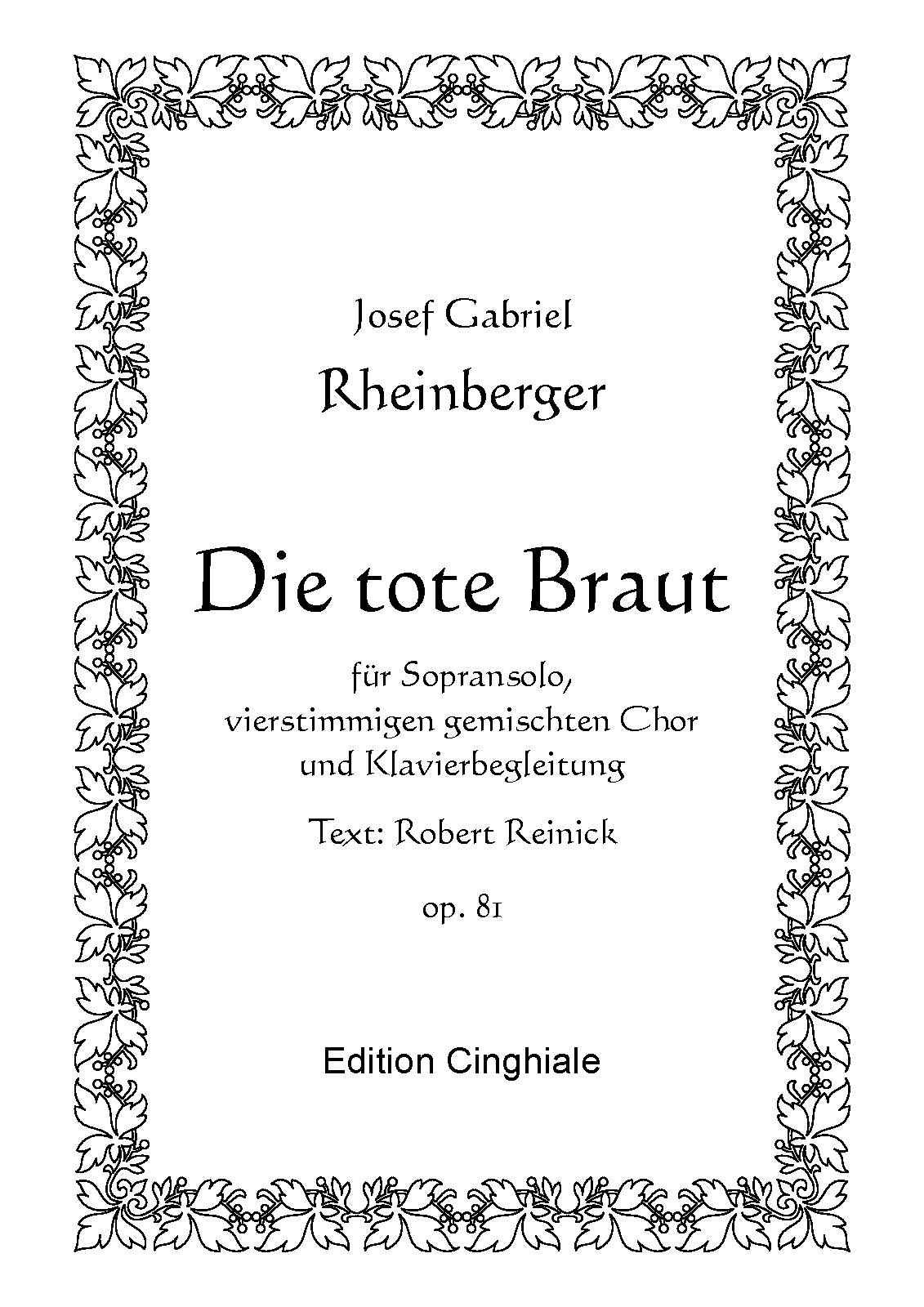 Josef Gabriel

Rheinberger

Die tote Braut

für Sopransolo,
vierstimmigen gemischten Chor
und Klavierbegleitung

Text: Robert Reinick

op. 81

Edition Cinghiale